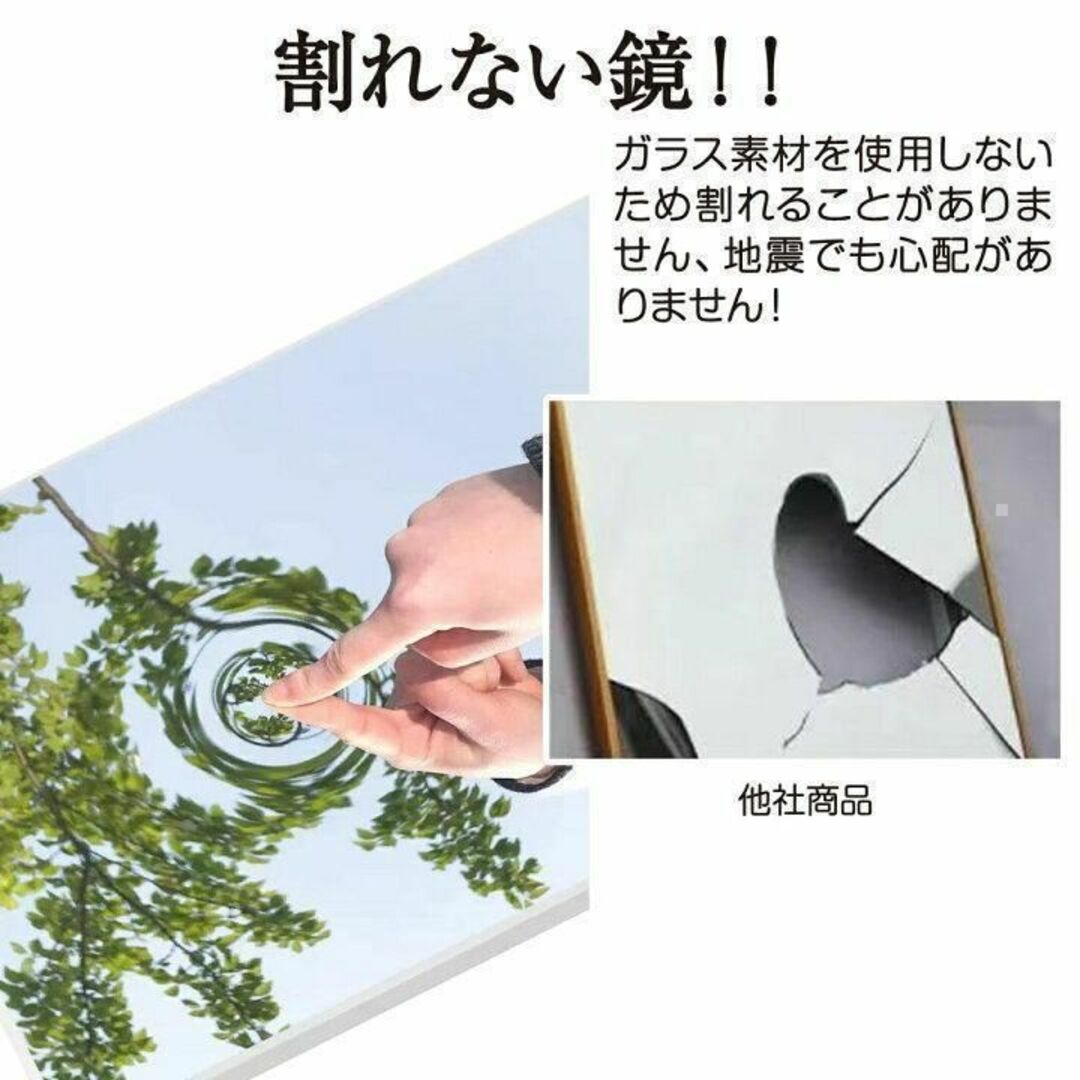 割れない鏡！！

ガラス素材を使用しないため割れることがありません、地震でも心配がありません！

他社商品